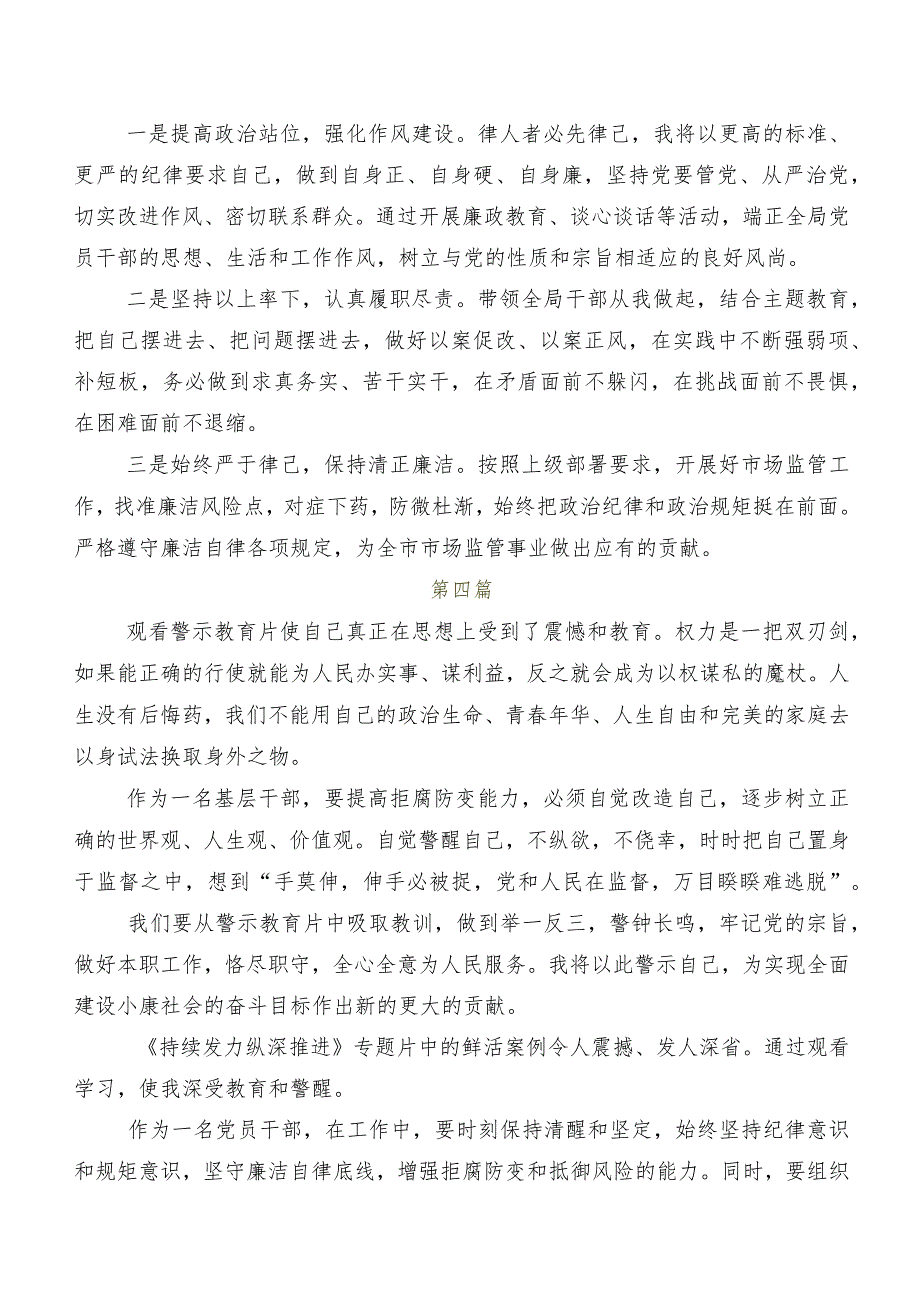 一是提高政治站位，强化作风建设。律人者必先律己，我将以更高的标准、更严的纪律要求自己，做到自身正、自身硬、自身廉，坚持党要管党、从严治党，切实改进作风、密切联系群众。通过开展廉政教育、谈心谈话等活动，端正全局党员干部的思想、生活和工作作风，树立与党的性质和宗旨相适应的良好风尚。

二是坚持以上率下，认真履职尽责。带领全局干部从我做起，结合主题教育，把自己摆进去、把问题摆进去，做好以案促改、以案正风，在实践中不断强弱项、补短板，务必做到求真务实、苦干实干，在矛盾面前不躲闪，在挑战面前不畏惧，在困难面前不退缩。

三是始终严于律己，保持清正廉洁。按照上级部署要求，开展好市场监管工作，找准廉洁风险点，对症下药，防微杜渐，始终把政治纪律和政治规矩挺在前面。严格遵守廉洁自律各项规定，为全市市场监管事业做出应有的贡献。

第四篇

观看警示教育片使自己真正在思想上受到了震憾和教育。权力是一把双刃剑，如果能正确的行使就能为人民办实事、谋利益，反之就会成为以权谋私的魔杖。人生没有后悔药，我们不能用自己的政治生命、青春年华、人生自由和完美的家庭去以身试法换取身外之物。

作为一名基层干部，要提高拒腐防变能力，必须自觉改造自己，逐步树立正确的世界观、人生观、价值观。自觉警醒自己，不纵欲，不侥幸，时时把自己置身于监督之中，想到“手莫伸，伸手必被捉，党和人民在监督，万目睽睽难逃脱”。

我们要从警示教育片中吸取教训，做到举一反三，警钟长鸣，牢记党的宗旨，做好本职工作，恪尽职守，全心全意为人民服务。我将以此警示自己，为实现全面建设小康社会的奋斗目标作出新的更大的贡献。

《持续发力纵深推进》专题片中的鲜活案例令人震撼、发人深省。通过观看学习，使我深受教育和警醒。

作为一名党员干部，在工作中，要时刻保持清醒和坚定，始终坚持纪律意识和规矩意识，坚守廉洁自律底线，增强拒腐防变和抵御风险的能力。同时，要组织